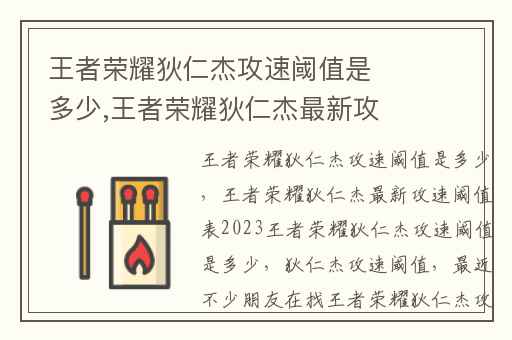 王者荣耀狄仁杰攻速阈值是多少,王者荣耀狄仁杰最新攻

王者荣耀狄仁杰攻速阈值是多少，王者荣耀狄仁杰最新攻速阈值表2023王者荣耀狄仁杰攻速阈值是多少，狄仁杰攻速阈值，最近不少朋友在找王者荣耀狄仁杰攻